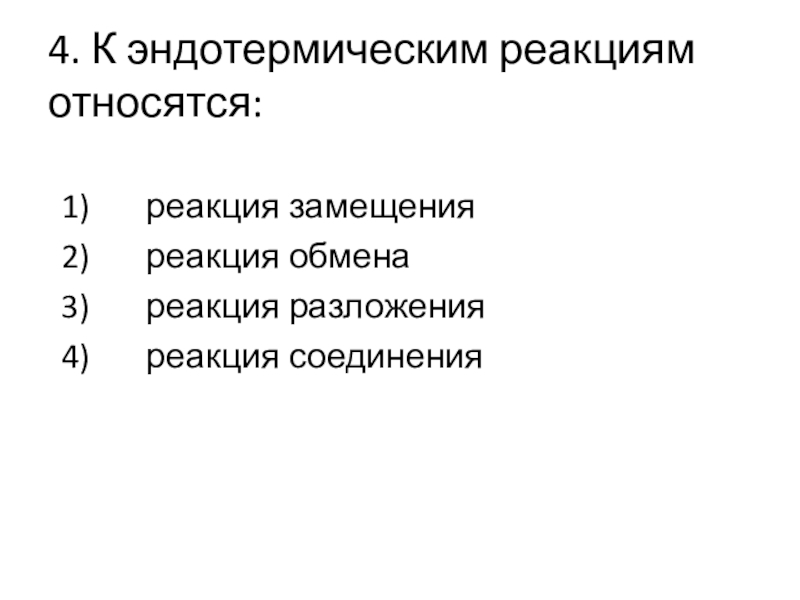 4. К эндотермическим реакциям относятся:

1) реакция замещения
2) реакция обмена
3) реакция разложения
4) реакция соединения